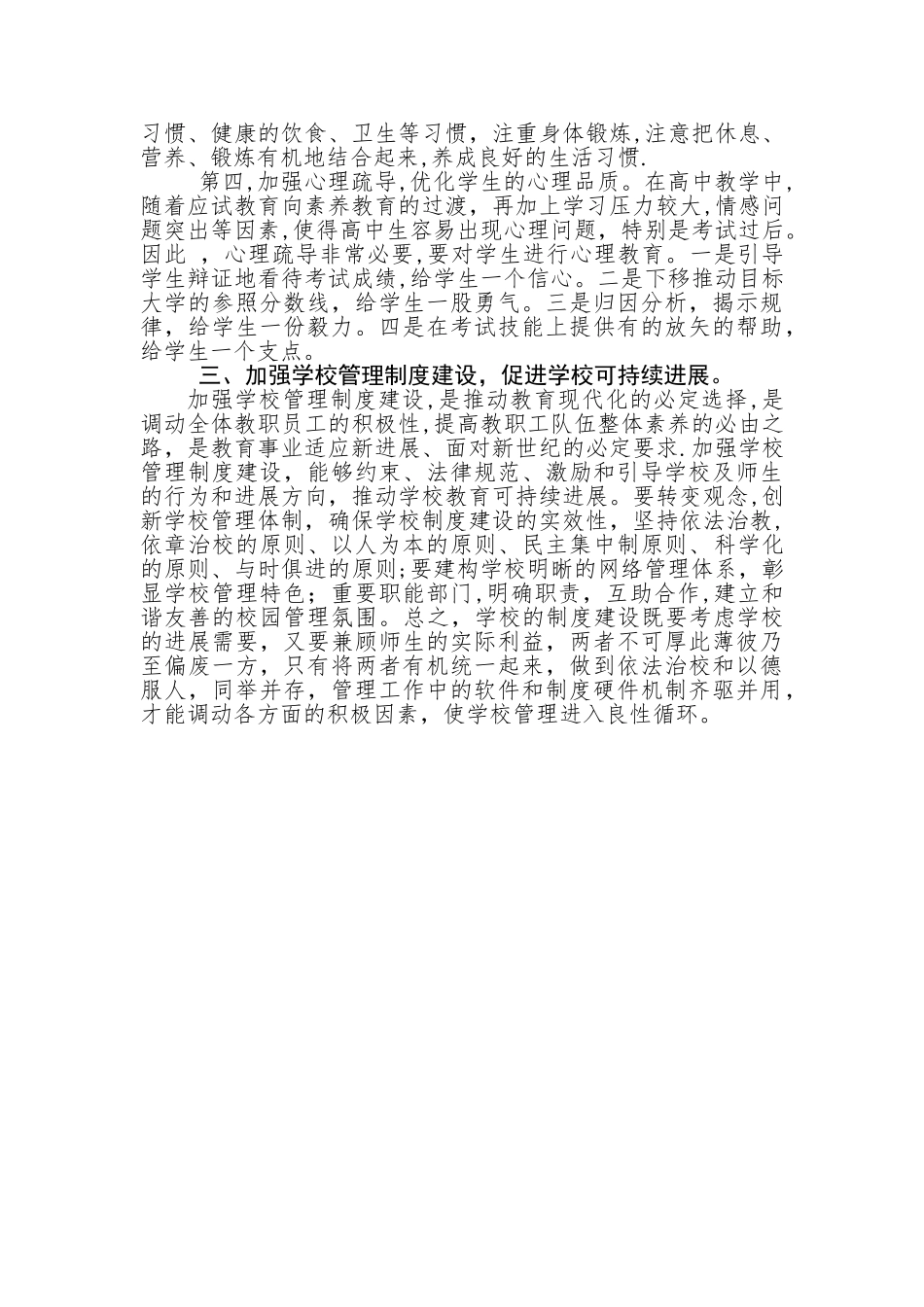 习惯、健康的饮食、卫生等习惯，注重身体锻炼,注意把休息、营养、锻炼有机地结合起来,养成良好的生活习惯.

第四,加强心理疏导,优化学生的心理品质。在高中教学中,随着应试教育向素养教育的过渡，再加上学习压力较大,情感问题突出等因素,使得高中生容易出现心理问题，特别是考试过后。因此 ，心理疏导非常必要,要对学生进行心理教育。一是引导学生辩证地看待考试成绩,给学生一个信心。二是下移推动目标大学的参照分数线，给学生一股勇气。三是归因分析，揭示规律，给学生一份毅力。四是在考试技能上提供有的放矢的帮助，给学生一个支点。

三、加强学校管理制度建设，促进学校可持续进展。

加强学校管理制度建设,是推动教育现代化的必定选择,是调动全体教职员工的积极性,提高教职工队伍整体素养的必由之路，是教育事业适应新进展、面对新世纪的必定要求.加强学校管理制度建设，能够约束、法律规范、激励和引导学校及师生的行为和进展方向，推动学校教育可持续进展。要转变观念,创新学校管理体制，确保学校制度建设的实效性，坚持依法治教,依章治校的原则、以人为本的原则、民主集中制原则、科学化的原则、与时俱进的原则;要建构学校明晰的网络管理体系，彰显学校管理特色；重要职能部门,明确职责，互助合作,建立和谐友善的校园管理氛围。总之，学校的制度建设既要考虑学校的进展需要，又要兼顾师生的实际利益，两者不可厚此薄彼乃至偏废一方，只有将两者有机统一起来，做到依法治校和以德服人，同举并存，管理工作中的软件和制度硬件机制齐驱并用，才能调动各方面的积极因素，使学校管理进入良性循环。